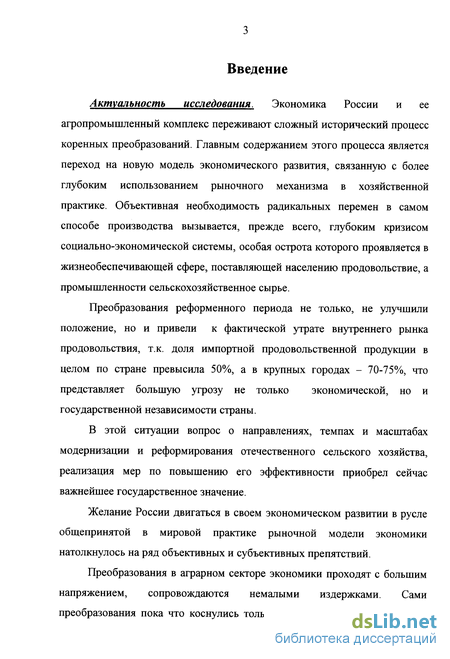 3

Введение

Актуальность исследования. Экономика России и ее агропромышленный комплекс переживают сложный исторический процесс коренных преобразований. Главным содержанием этого процесса является переход на новую модель экономического развития, связанную с более глубоким использованием рыночного механизма в хозяйственной практике. Объективная необходимость радикальных перемен в самом способе производства вызывается, прежде всего, глубоким кризисом социально-экономической системы, особая острота которого проявляется в жизнеобеспечивающей сфере, поставляющей населению продовольствие, а промышленности сельскохозяйственное сырье.

Преобразования реформенного периода не только, не улучшили положение, но и привели к фактической утрате внутреннего рынка продовольствия, т.к. доля импортной продовольственной продукции в целом по стране превысила 50%, а в крупных городах – 70-75%, что представляет большую угрозу не только экономической, но и государственной независимости страны.

В этой ситуации вопрос о направлениях, темпах и масштабах модернизации и реформирования отечественного сельского хозяйства, реализация мер по повышению его эффективности приобрел сейчас важнейшее государственное значение.

Желание России двигаться в своем экономическом развитии в русле общепринятой в мировой практике рыночной модели экономики натолкнулось на ряд объективных и субъективных препятствий.

Преобразования в аграрном секторе экономики проходят с большим напряжением, сопровождаются немалыми издержками. Сами преобразования пока что коснулись толь

dsLib.net
библиотека диссертаций